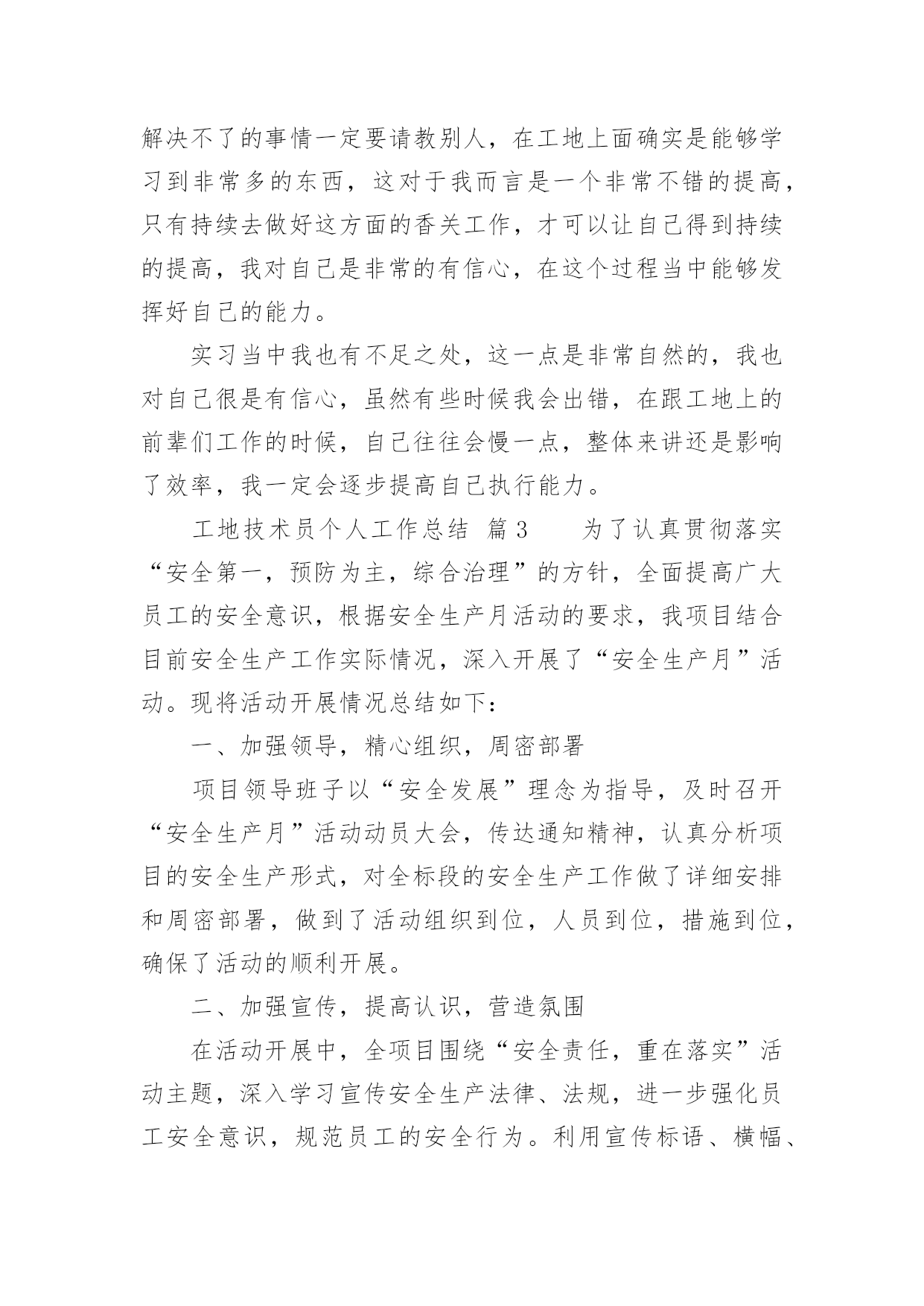 解决不了的事情一定要请教别人，在工地上面确实是能够学习到非常多的东西，这对于我而言是一个非常不错的提高，只有持续去做好这方面的香关工作，才可以让自己得到持续的提高，我对自己是非常的有信心，在这个过程当中能够发挥好自己的能力。

实习当中我也有不足之处，这一点是非常自然的，我也对自己很是有信心，虽然有些时候我会出错，在跟工地上的前辈们工作的时候，自己往往会慢一点，整体来讲还是影响了效率，我一定会逐步提高自己执行能力。

工地技术员个人工作总结 篇3 为了认真贯彻落实“安全第一，预防为主，综合治理”的方针，全面提高广大员工的安全意识，根据安全生产月活动的要求，我项目结合目前安全生产工作实际情况，深入开展了“安全生产月”活动。现将活动开展情况总结如下：

一、加强领导，精心组织，周密部署

项目领导班子以“安全发展”理念为指导，及时召开“安全生产月”活动动员大会，传达通知精神，认真分析项目的安全生产形式，对全标段的安全生产工作做了详细安排和周密部署，做到了活动组织到位，人员到位，措施到位，确保了活动的顺利开展。

二、加强宣传，提高认识，营造氛围

在活动开展中，全项目围绕“安全责任，重在落实”活动主题，深入学习宣传安全生产法律、法规，进一步强化员工安全意识，规范员工的安全行为。利用宣传标语、横幅、